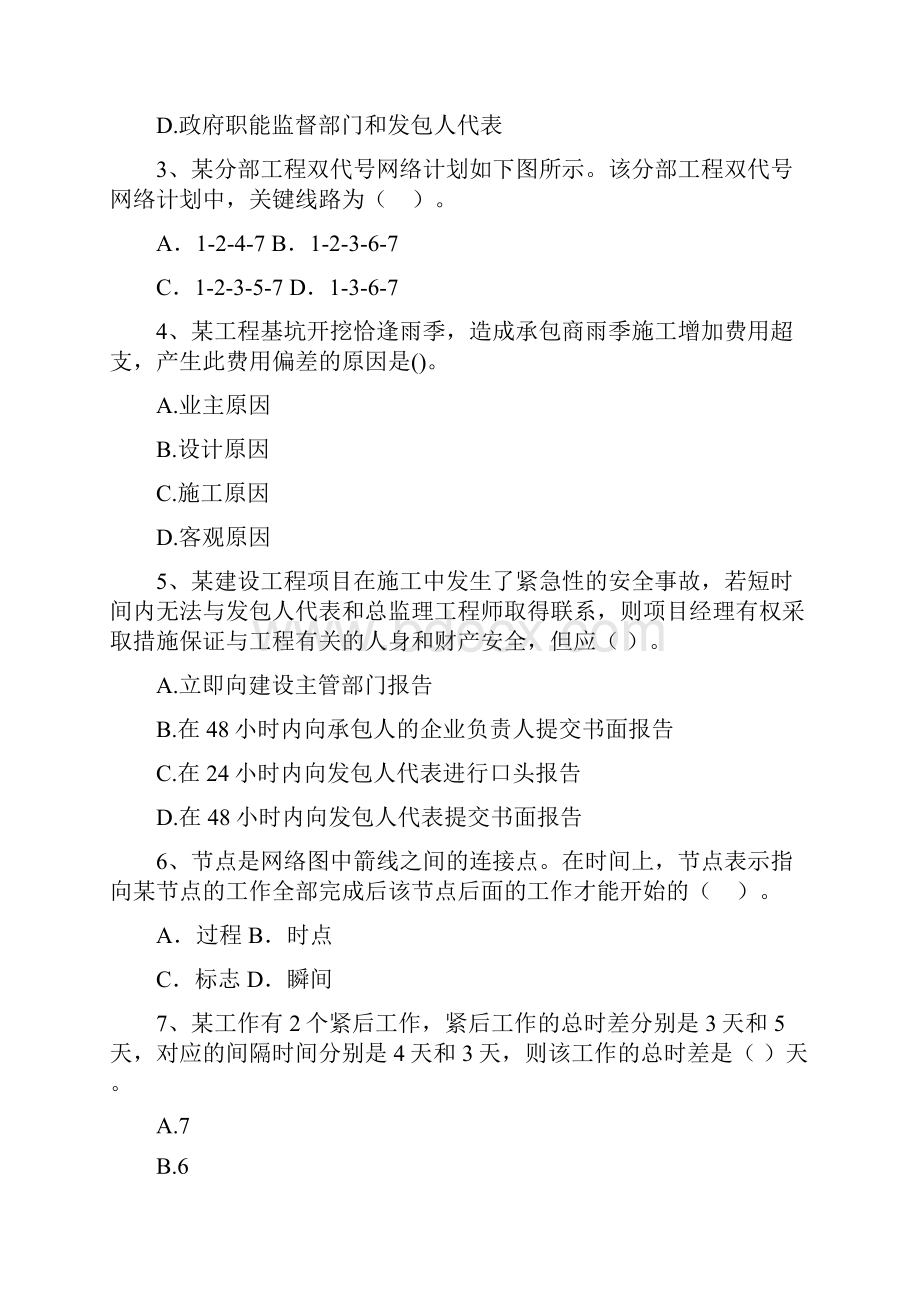 D.政府职能监督部门和发包人代表

3、某分部工程双代号网络计划如下图所示。该分部工程双代号网络计划中，关键线路为（ ）。

A．1-2-4-7 B．1-2-3-6-7

C．1-2-3-5-7 D．1-3-6-7

4、某工程基坑开挖恰逢雨季，造成承包商雨季施工增加费用超支，产生此费用偏差的原因是()。

A.业主原因

B.设计原因

C.施工原因

D.客观原因

5、某建设工程项目在施工中发生了紧急性的安全事故，若短时间内无法与发包人代表和总监理工程师取得联系，则项目经理有权采取措施保证与工程有关的人身和财产安全，但应（ ）。

A.立即向建设主管部门报告

B.在 48 小时内向承包人的企业负责人提交书面报告

C.在 24 小时内向发包人代表进行口头报告

D.在 48 小时内向发包人代表提交书面报告

6、节点是网络图中箭线之间的连接点。在时间上，节点表示指向某节点的工作全部完成后该节点后面的工作才能开始的（ ）。

A．过程 B．时点

C．标志 D．瞬间

7、某工作有 2 个紧后工作，紧后工作的总时差分别是 3 天和 5 天，对应的间隔时间分别是 4 天和 3 天，则该工作的总时差是（ ）天。

A.7

B.6